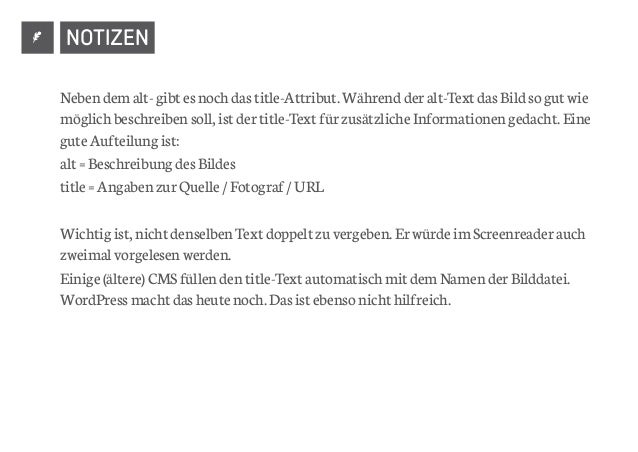 NOTIZEN

Neben dem alt- gibt es noch das title-Attribut. Während der alt-Text das Bild so gut wie möglich beschreiben soll, ist der title-Text für zusätzliche Informationen gedacht. Eine gute Aufteilung ist:
alt = Beschreibung des Bildes
title = Angaben zur Quelle / Fotograf / URL

Wichtig ist, nicht denselben Text doppelt zu vergeben. Er würde im Screenreader auch zweimal vorgelesen werden.
Einige (ältere) CMS füllen den title-Text automatisch mit dem Namen der Bilddatei. WordPress macht das heute noch. Das ist ebenso nicht hilfreich.